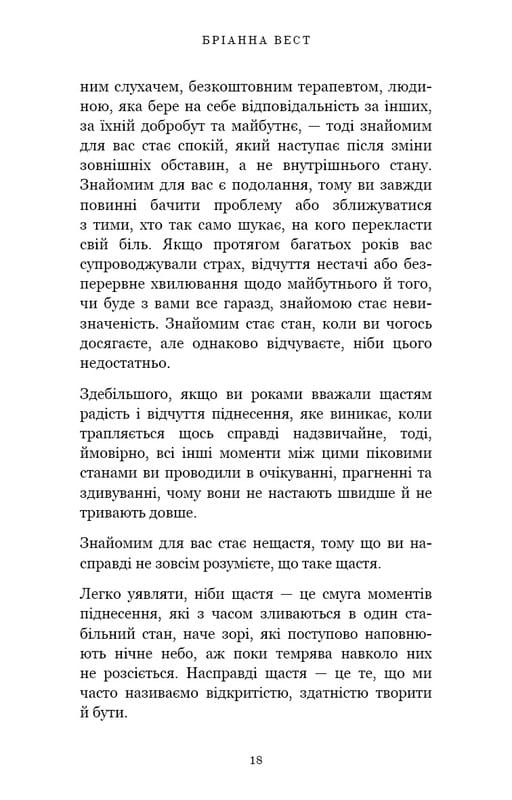 БРІАННА ВЕСТ

ним слухачем, безкоштовним терапевтом, людиною, яка бере на себе відповідальність за інших, за їхній добробут та майбутнє, — тоді знайомим для вас стає спокій, який наступає після зміни зовнішніх обставин, а не внутрішнього стану. Знайомим для вас є подолання, тому ви завжди повинні бачити проблему або зближуватися з тими, хто так само шукає, на кого перекласти свій біль. Якщо протягом багатьох років вас супроводжували страх, відчуття нестачі або безперервне хвилювання щодо майбутнього й того, чи буде з вами все гаразд, знайомою стає невизначеність. Знайомим стає стан, коли ви чогось досягаєте, але однаково відчуваєте, ніби цього недостатньо.

Здебільшого, якщо ви роками вважали щастям радість і відчуття піднесення, яке виникає, коли трапляється щось справді надзвичайне, тоді, ймовірно, всі інші моменти між цими піковими станами ви проводили в очікуванні, прагненні та здивуванні, чому вони не настають швидше й не тривають довше.

Знайомим для вас стає нещастя, тому що ви насправді не зовсім розумієте, що таке щастя.

Легко уявляти, ніби щастя — це смуга моментів піднесення, які з часом зливаються в один стабільний стан, наче зорі, які поступово наповнюють нічне небо, аж поки темрява навколо них не розсіється. Насправді щастя — це те, що ми часто називаємо відкритістю, здатністю творити й бути.

18